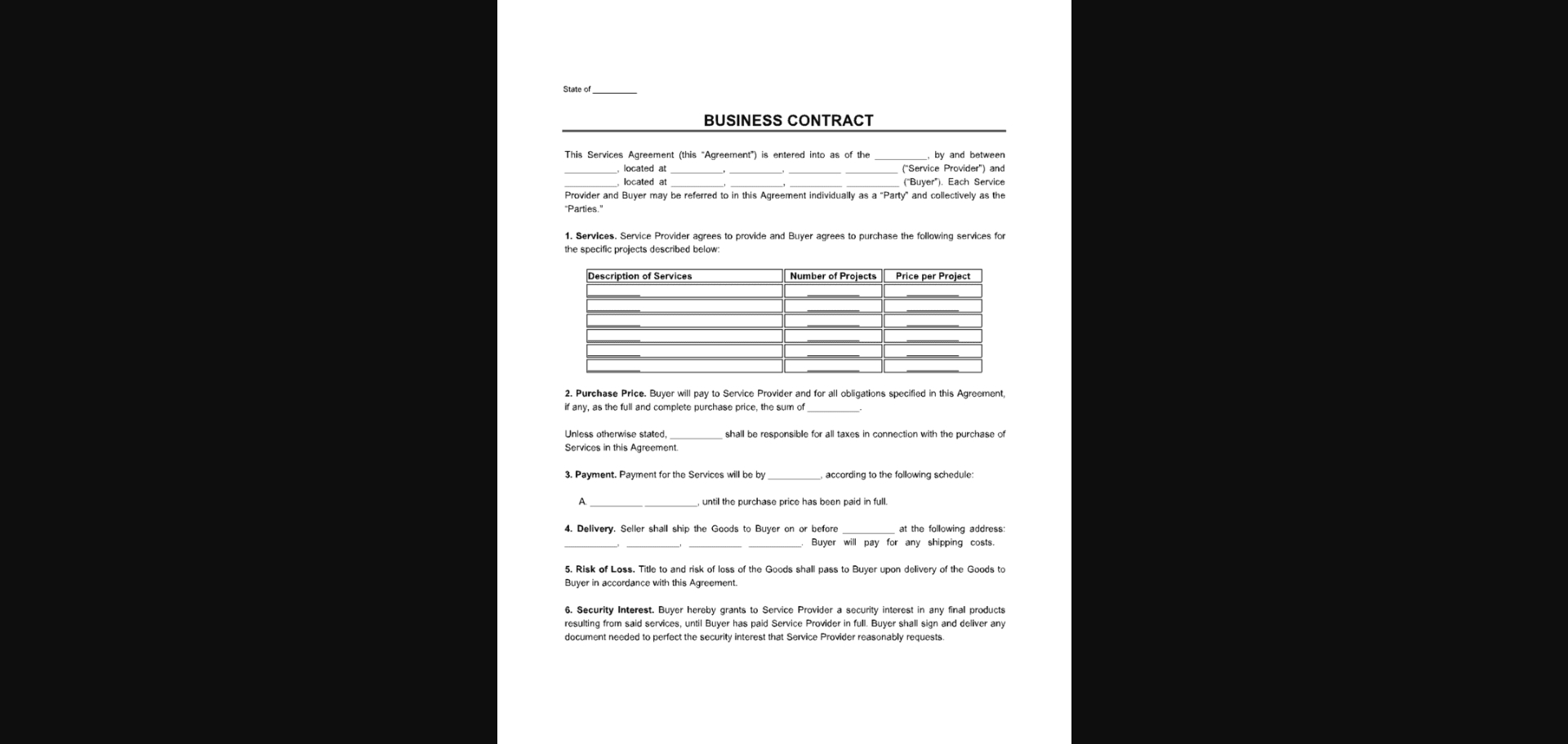 State of _________

BUSINESS CONTRACT

This Services Agreement (this "Agreement") is entered into as of the __________, by and between __________, located at __________, __________, __________ __________ ("Service Provider") and __________, located at __________, __________, __________ __________ ("Buyer"). Each Service Provider and Buyer may be referred to in this Agreement individually as a "Party" and collectively as the "Parties."

1. Services. Service Provider agrees to provide and Buyer agrees to purchase the following services for the specific projects described below:

| Description of Services | Number of Projects | Price per Project |
|---|---|---|
| __________ | __________ | __________ |
| __________ | __________ | __________ |
| __________ | __________ | __________ |
| __________ | __________ | __________ |
| __________ | __________ | __________ |
| __________ | __________ | __________ |

2. Purchase Price. Buyer will pay to Service Provider and for all obligations specified in this Agreement, if any, as the full and complete purchase price, the sum of __________.

Unless otherwise stated, __________ shall be responsible for all taxes in connection with the purchase of Services in this Agreement.

3. Payment. Payment for the Services will be by __________, according to the following schedule:

A. __________ __________, until the purchase price has been paid in full.

4. Delivery. Seller shall ship the Goods to Buyer on or before __________ at the following address: __________, __________, __________ __________. Buyer will pay for any shipping costs.

5. Risk of Loss. Title to and risk of loss of the Goods shall pass to Buyer upon delivery of the Goods to Buyer in accordance with this Agreement.

6. Security Interest. Buyer hereby grants to Service Provider a security interest in any final products resulting from said services, until Buyer has paid Service Provider in full. Buyer shall sign and deliver any document needed to perfect the security interest that Service Provider reasonably requests.